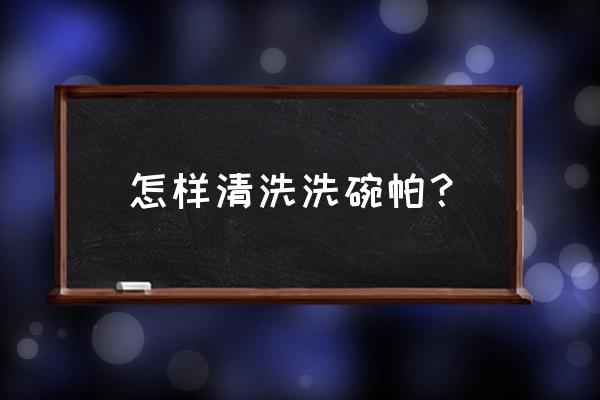 怎样清洗洗碗帕？